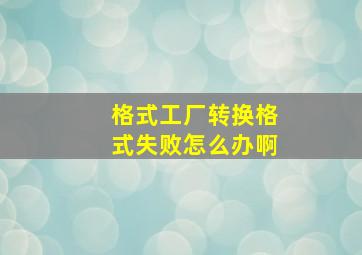 格式工厂转换格式失败怎么办啊